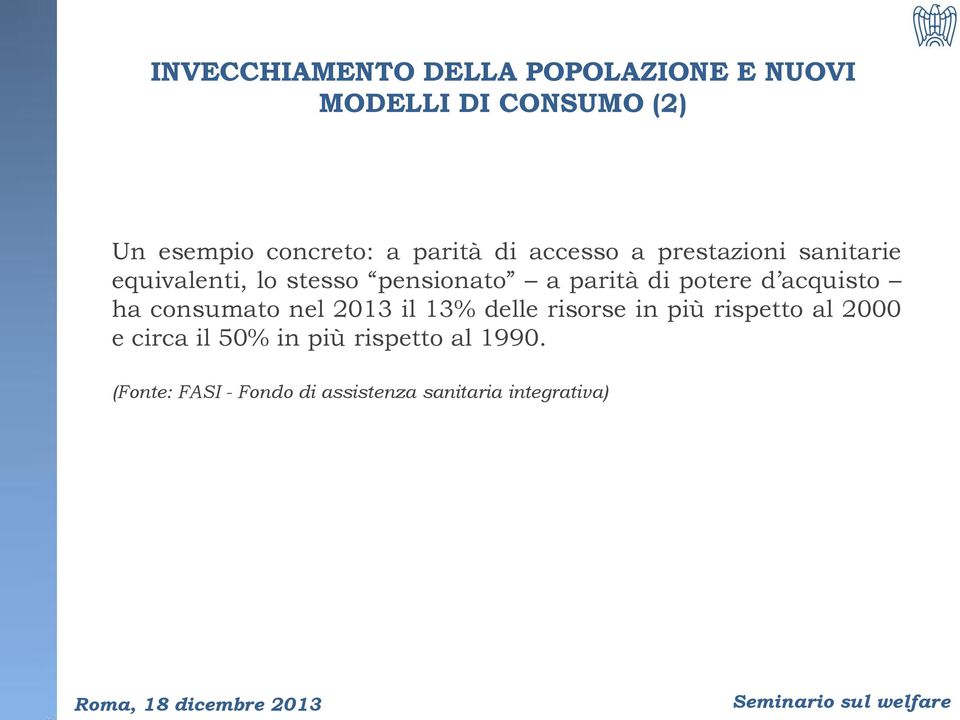 INVECCHIAMENTO DELLA POPOLAZIONE E NUOVI MODELLI DI CONSUMO (2)

Un esempio concreto: a parità di accesso a prestazioni sanitarie equivalenti, lo stesso “pensionato” – a parità di potere d’acquisto – ha consumato nel 2013 il 13% delle risorse in più rispetto al 2000 e circa il 50% in più rispetto al 1990.

(Fonte: FASI - Fondo di assistenza sanitaria integrativa)

Roma, 18 dicembre 2013

Seminario sul welfare